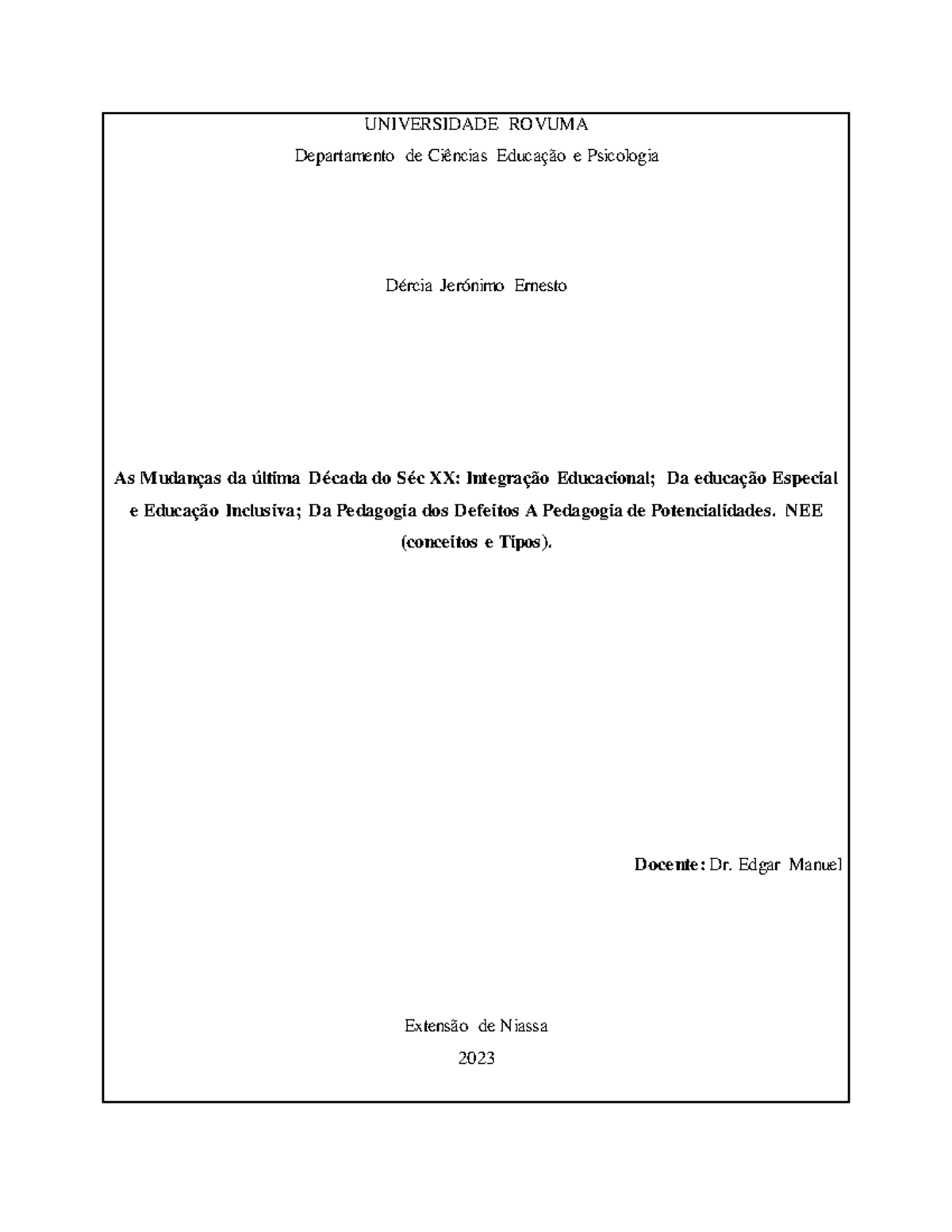 UNIVERSIDADE ROVUMA

Departamento de Ciências Educação e Psicologia

Dércia Jerónimo Ernesto

As Mudanças da última Década do Séc XX: Integração Educacional; Da educação Especial e Educação Inclusiva; Da Pedagogia dos Defeitos A Pedagogia de Potencialidades. NEE (conceitos e Tipos).

Docente: Dr. Edgar Manuel

Extensão de Niassa

2023